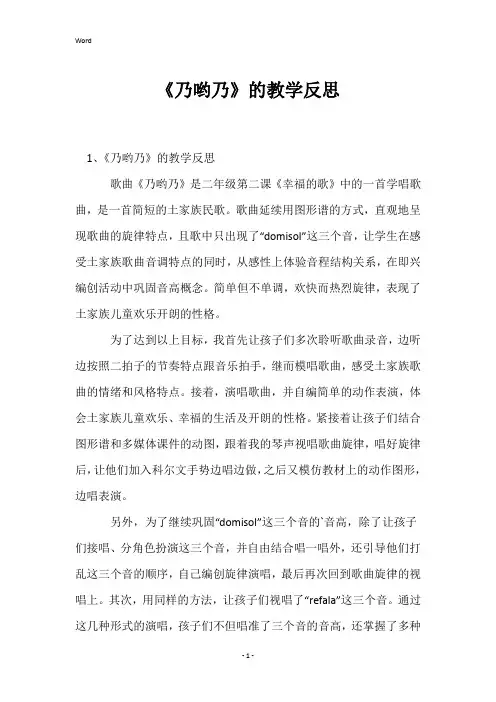 Word

《乃哟乃》的教学反思

1、《乃哟乃》的教学反思

歌曲《乃哟乃》是二年级第二课《幸福的歌》中的一首学唱歌曲，是一首简短的土家族民歌。歌曲延续用图形谱的方式，直观地呈现歌曲的旋律特点，且歌中只出现了“domisol”这三个音，让学生在感受土家族歌曲音调特点的同时，从感性上体验音程结构关系，在即兴编创活动中巩固音高概念。简单但不单调，欢快而热烈旋律，表现了土家族儿童欢乐开朗的性格。

为了达到以上目标，我首先让孩子们多次聆听歌曲录音，边听边按照二拍子的节奏特点跟音乐拍手，继而模唱歌曲，感受土家族歌曲的情绪和风格特点。接着，演唱歌曲，并自编简单的动作表演，体会土家族儿童欢乐、幸福的生活及开朗的性格。紧接着让孩子们结合图形谱和多媒体课件的动图，跟着我的琴声视唱歌曲旋律，唱好旋律后，让他们加入科尔文手势边唱边做，之后又模仿教材上的动作图形，边唱表演。

另外，为了继续巩固“domisol”这三个音的`音高，除了让孩子们接唱、分角色扮演这三个音，并自由结合唱一唱外，还引导他们打乱这三个音的顺序，自己编创旋律演唱，最后再次回到歌曲旋律的视唱上。其次，用同样的方法，让孩子们视唱了“refala”这三个音。通过这几种形式的演唱，孩子们不但唱准了三个音的音高，还掌握了多种

- 1 -